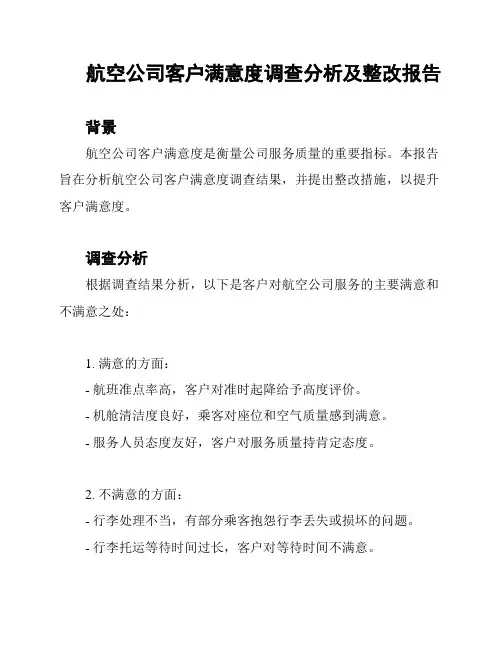 航空公司客户满意度调查分析及整改报告

背景

航空公司客户满意度是衡量公司服务质量的重要指标。本报告旨在分析航空公司客户满意度调查结果，并提出整改措施，以提升客户满意度。

调查分析

根据调查结果分析，以下是客户对航空公司服务的主要满意和不满意之处：

1. 满意的方面：
- 航班准点率高，客户对准时起降给予高度评价。
- 机舱清洁度良好，乘客对座位和空气质量感到满意。
- 服务人员态度友好，客户对服务质量持肯定态度。

2. 不满意的方面：
- 行李处理不当，有部分乘客抱怨行李丢失或损坏的问题。
- 行李托运等待时间过长，客户对等待时间不满意。